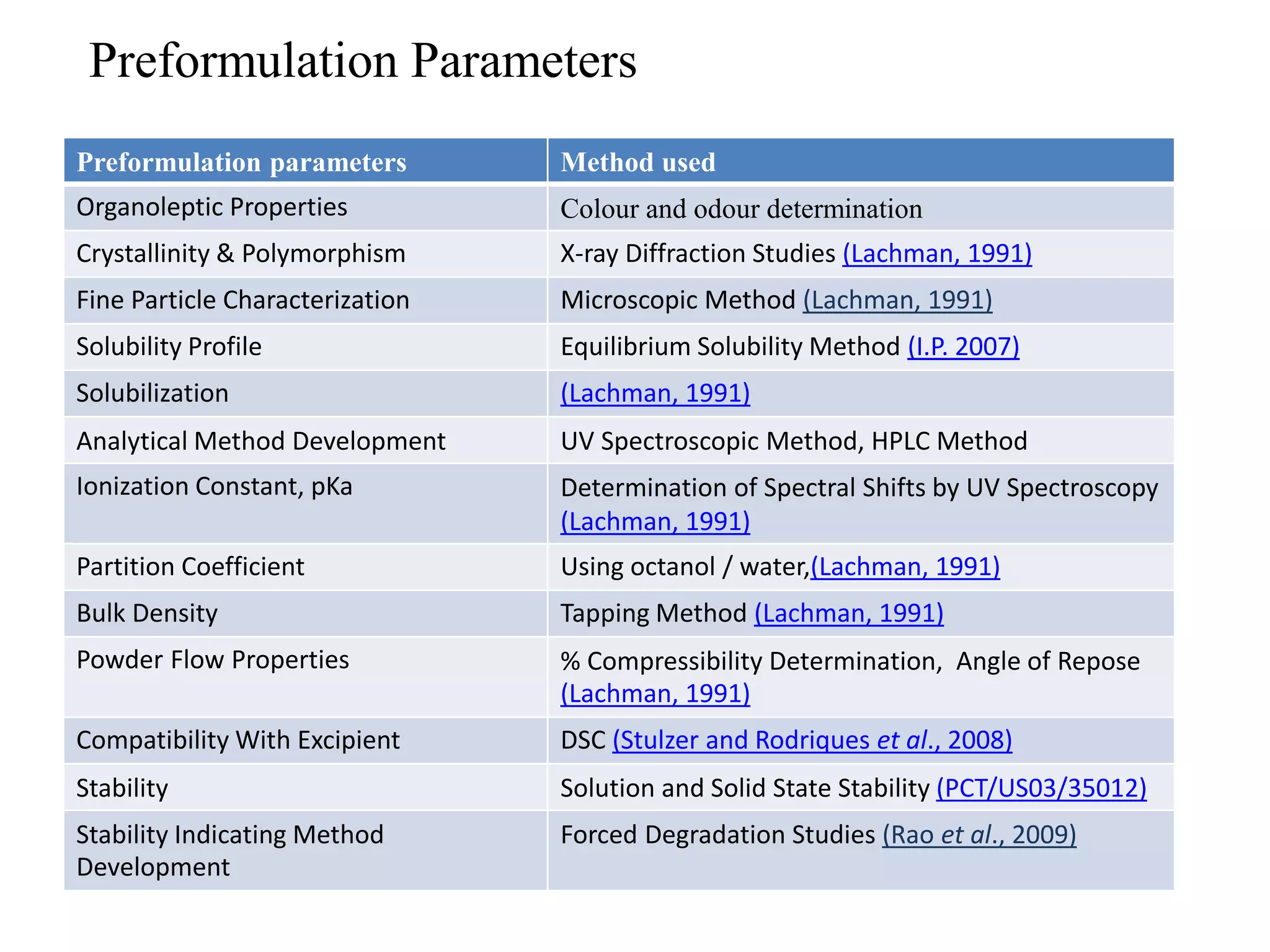 Preformulation Parameters

| Preformulation parameters | Method used |
|---|---|
| Organoleptic Properties | Colour and odour determination |
| Crystallinity & Polymorphism | X-ray Diffraction Studies (Lachman, 1991) |
| Fine Particle Characterization | Microscopic Method (Lachman, 1991) |
| Solubility Profile | Equilibrium Solubility Method (I.P. 2007) |
| Solubilization | (Lachman, 1991) |
| Analytical Method Development | UV Spectroscopic Method, HPLC Method |
| Ionization Constant, pKa | Determination of Spectral Shifts by UV Spectroscopy (Lachman, 1991) |
| Partition Coefficient | Using octanol / water,(Lachman, 1991) |
| Bulk Density | Tapping Method (Lachman, 1991) |
| Powder Flow Properties | % Compressibility Determination, Angle of Repose (Lachman, 1991) |
| Compatibility With Excipient | DSC (Stulzer and Rodriques et al., 2008) |
| Stability | Solution and Solid State Stability (PCT/US03/35012) |
| Stability Indicating Method Development | Forced Degradation Studies (Rao et al., 2009) |